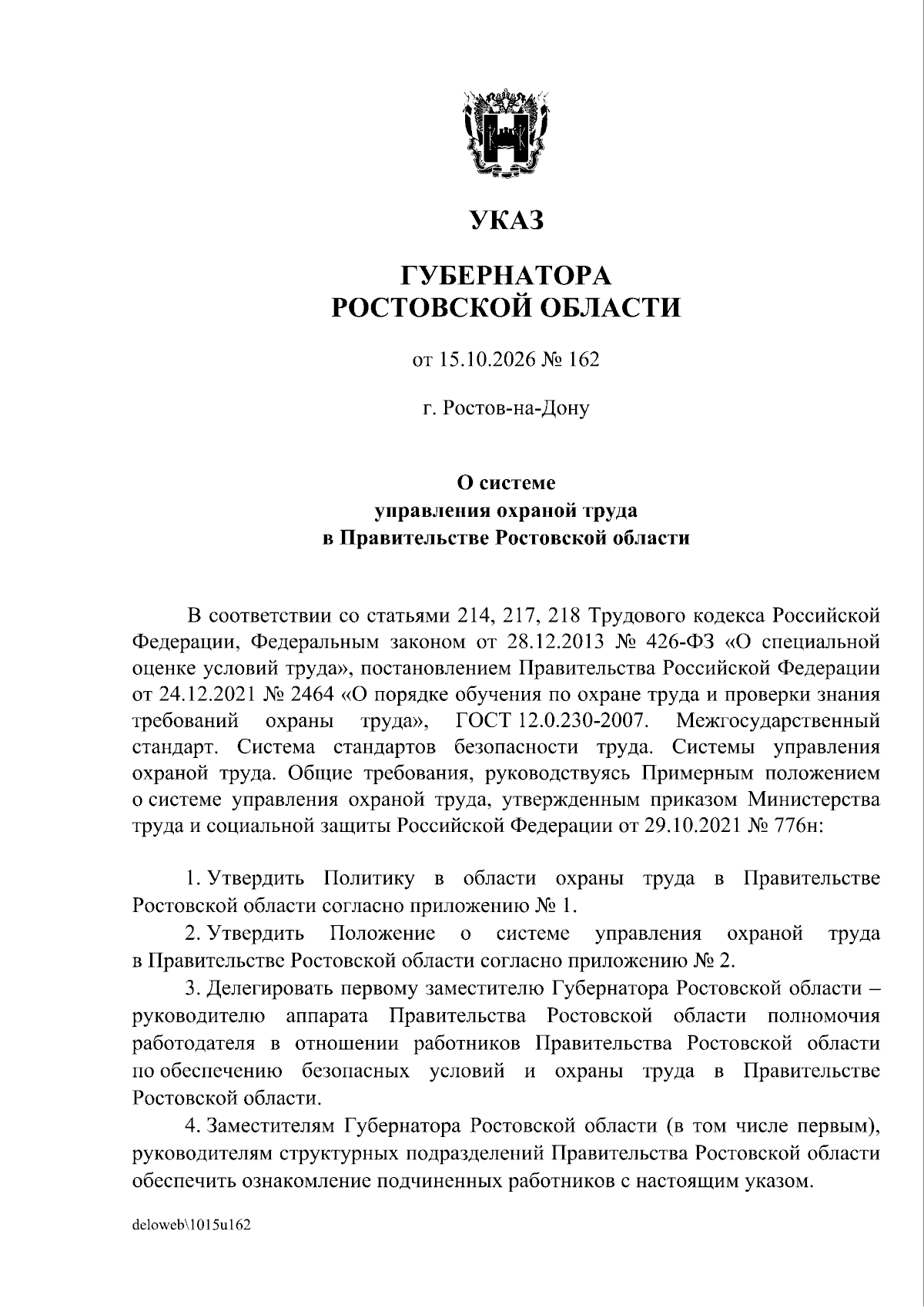 УКАЗ

ГУБЕРНАТОРА
РОСТОВСКОЙ ОБЛАСТИ

от 15.10.2026 № 162

г. Ростов-на-Дону

О системе
управления охраной труда
в Правительстве Ростовской области

В соответствии со статьями 214, 217, 218 Трудового кодекса Российской Федерации, Федеральным законом от 28.12.2013 № 426-ФЗ «О специальной оценке условий труда», постановлением Правительства Российской Федерации от 24.12.2021 № 2464 «О порядке обучения по охране труда и проверки знания требований охраны труда», ГОСТ 12.0.230-2007. Межгосударственный стандарт. Система стандартов безопасности труда. Системы управления охраной труда. Общие требования, руководствуясь Примерным положением о системе управления охраной труда, утвержденным приказом Министерства труда и социальной защиты Российской Федерации от 29.10.2021 № 776н:

1. Утвердить Политику в области охраны труда в Правительстве Ростовской области согласно приложению № 1.

2. Утвердить Положение о системе управления охраной труда в Правительстве Ростовской области согласно приложению № 2.

3. Делегировать первому заместителю Губернатора Ростовской области – руководителю аппарата Правительства Ростовской области полномочия работодателя в отношении работников Правительства Ростовской области по обеспечению безопасных условий и охраны труда в Правительстве Ростовской области.

4. Заместителям Губернатора Ростовской области (в том числе первым), руководителям структурных подразделений Правительства Ростовской области обеспечить ознакомление подчиненных работников с настоящим указом.

deloweb\1015u162